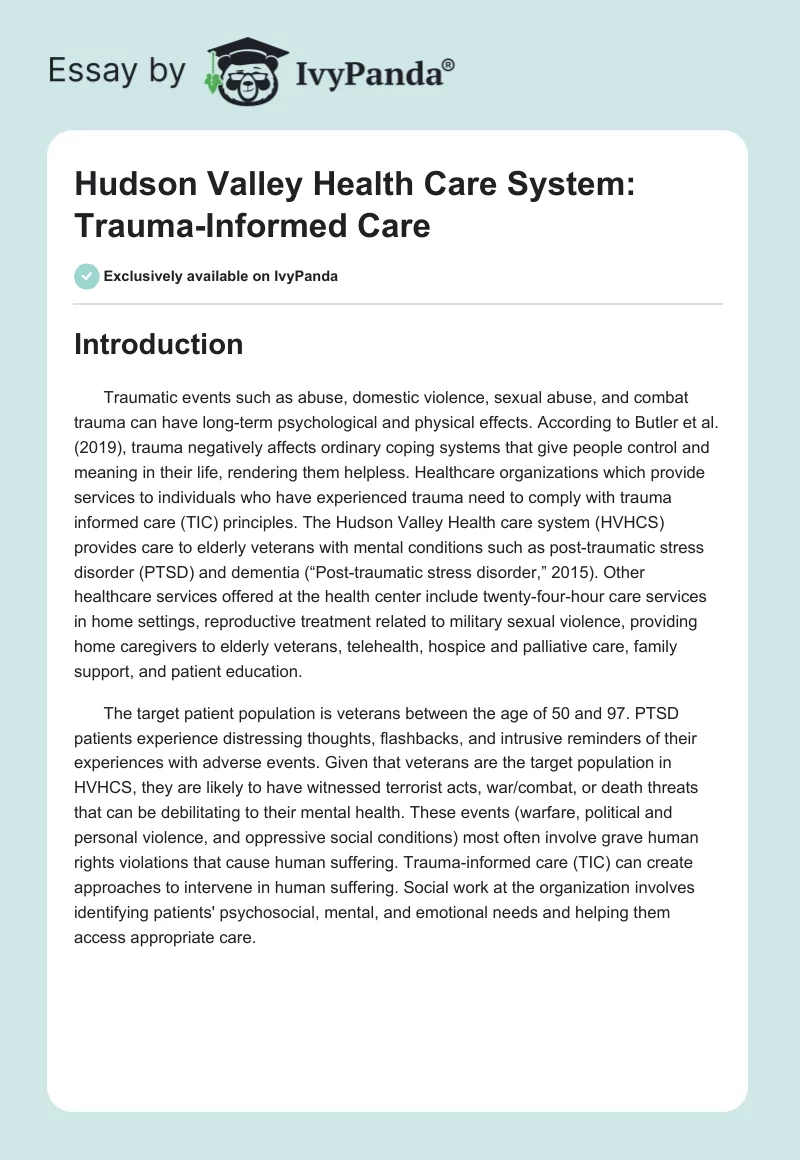 Essay by IvyPanda®

Hudson Valley Health Care System: Trauma-Informed Care

Exclusively available on IvyPanda

Introduction

Traumatic events such as abuse, domestic violence, sexual abuse, and combat trauma can have long-term psychological and physical effects. According to Butler et al. (2019), trauma negatively affects ordinary coping systems that give people control and meaning in their life, rendering them helpless. Healthcare organizations which provide services to individuals who have experienced trauma need to comply with trauma informed care (TIC) principles. The Hudson Valley Health care system (HVHCS) provides care to elderly veterans with mental conditions such as post-traumatic stress disorder (PTSD) and dementia (“Post-traumatic stress disorder,” 2015). Other healthcare services offered at the health center include twenty-four-hour care services in home settings, reproductive treatment related to military sexual violence, providing home caregivers to elderly veterans, telehealth, hospice and palliative care, family support, and patient education.

The target patient population is veterans between the age of 50 and 97. PTSD patients experience distressing thoughts, flashbacks, and intrusive reminders of their experiences with adverse events. Given that veterans are the target population in HVHCS, they are likely to have witnessed terrorist acts, war/combat, or death threats that can be debilitating to their mental health. These events (warfare, political and personal violence, and oppressive social conditions) most often involve grave human rights violations that cause human suffering. Trauma-informed care (TIC) can create approaches to intervene in human suffering. Social work at the organization involves identifying patients' psychosocial, mental, and emotional needs and helping them access appropriate care.